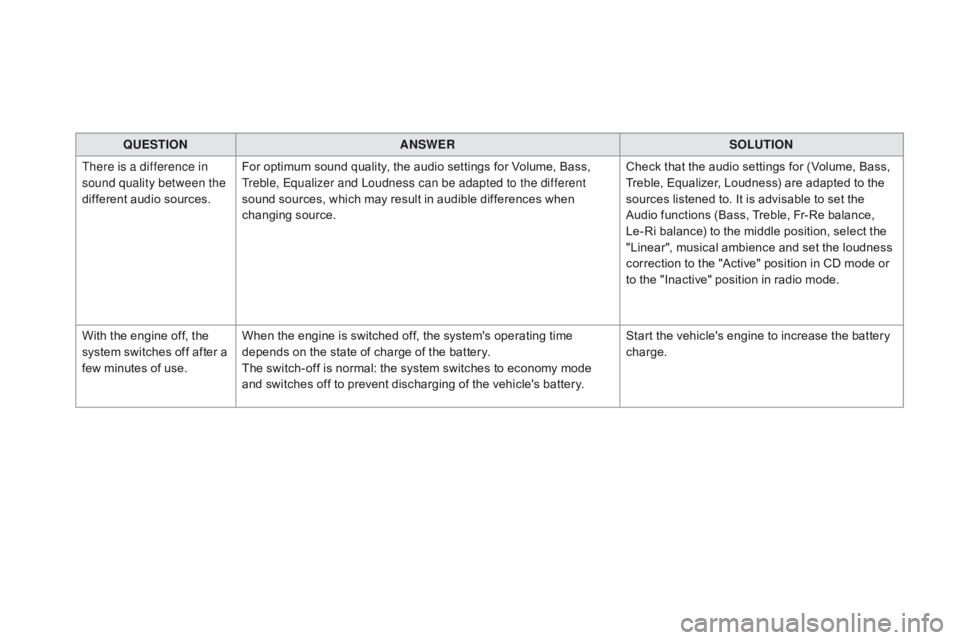 | QUESTION | ANSWER | SOLUTION |
|---|---|---|
| There is a difference in sound quality between the different audio sources. | For optimum sound quality, the audio settings for Volume, Bass, Treble, Equalizer and Loudness can be adapted to the different sound sources, which may result in audible differences when changing source. | Check that the audio settings for (Volume, Bass, Treble, Equalizer, Loudness) are adapted to the sources listened to. It is advisable to set the Audio functions (Bass, Treble, Fr-Re balance, Le-Ri balance) to the middle position, select the "Linear", musical ambience and set the loudness correction to the "Active" position in CD mode or to the "Inactive" position in radio mode. |
| With the engine off, the system switches off after a few minutes of use. | When the engine is switched off, the system's operating time depends on the state of charge of the battery. The switch-off is normal: the system switches to economy mode and switches off to prevent discharging of the vehicle's battery. | Start the vehicle's engine to increase the battery charge. |

carmanualsonline.info